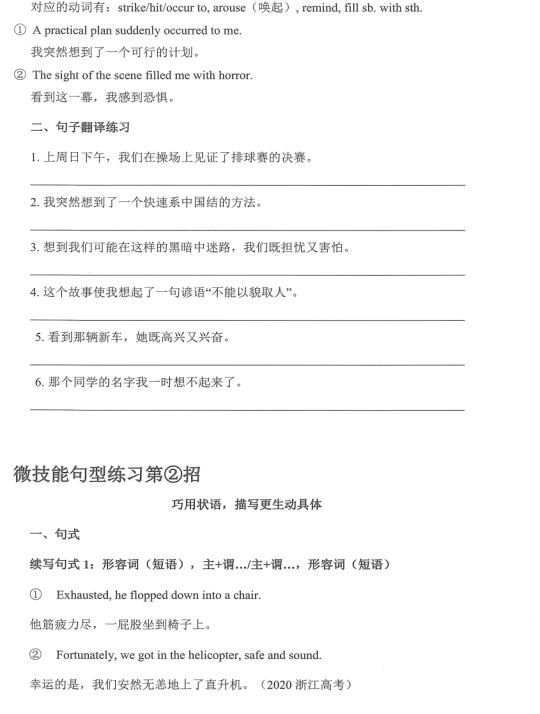 对应的动词有：strike/hit/occur to, arouse（唤起）, remind, fill sb. with sth.

① A practical plan suddenly occurred to me.
我突然想到了一个可行的计划。

② The sight of the scene filled me with horror.
看到这一幕，我感到恐惧。

二、句子翻译练习

1. 上周日下午，我们在操场上见证了排球赛的决赛。

2. 我突然想到了一个快速系中国结的方法。

3. 想到我们可能在这样的黑暗中迷路，我们既担忧又害怕。

4. 这个故事使我想起了一句谚语“不能以貌取人”。

5. 看到那辆新车，她既高兴又兴奋。

6. 那个同学的名字我一时想不起来了。

微技能句型练习第②招

巧用状语，描写更生动具体

一、句式

续写句式 1：形容词（短语），主+谓…/主+谓…，形容词（短语）

① Exhausted, he flopped down into a chair.

他筋疲力尽，一屁股坐到椅子上。

② Fortunately, we got in the helicopter, safe and sound.

幸运的是，我们安然无恙地上了直升机。（2020 浙江高考）